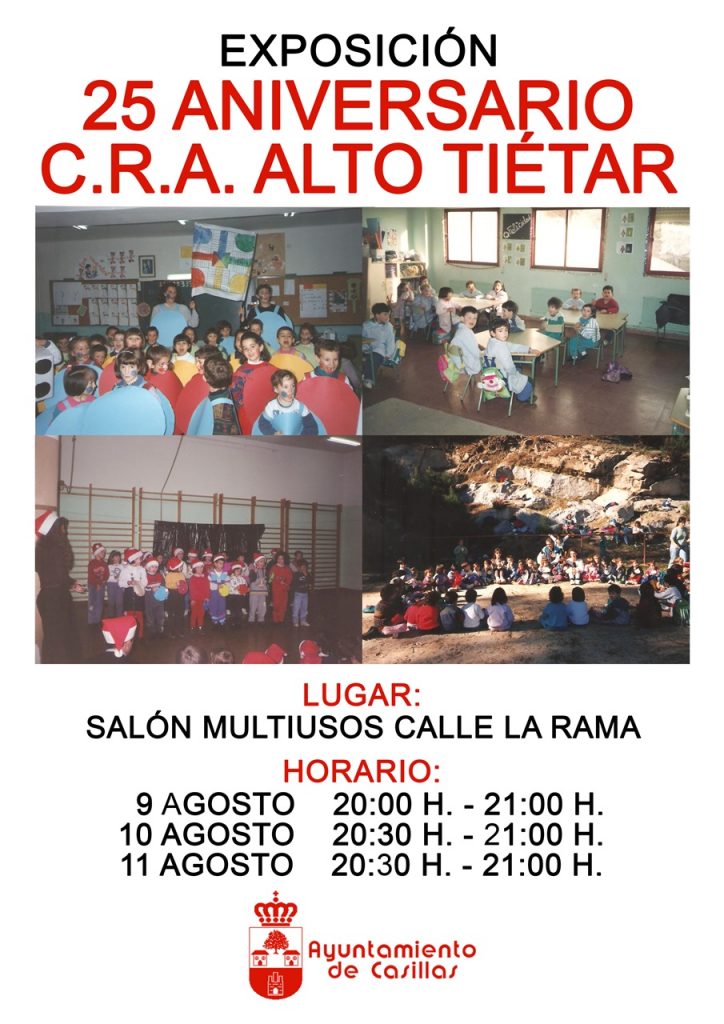 EXPOSICIÓN
25 ANIVERSARIO
C.R.A. ALTO TIÉTAR

LUGAR:
SALÓN MULTIUSOS CALLE LA RAMA

HORARIO:
9 AGOSTO 20:00 H. - 21:00 H.
10 AGOSTO 20:30 H. - 21:00 H.
11 AGOSTO 20:30 H. - 21:00 H.

Ayuntamiento
de Casillas